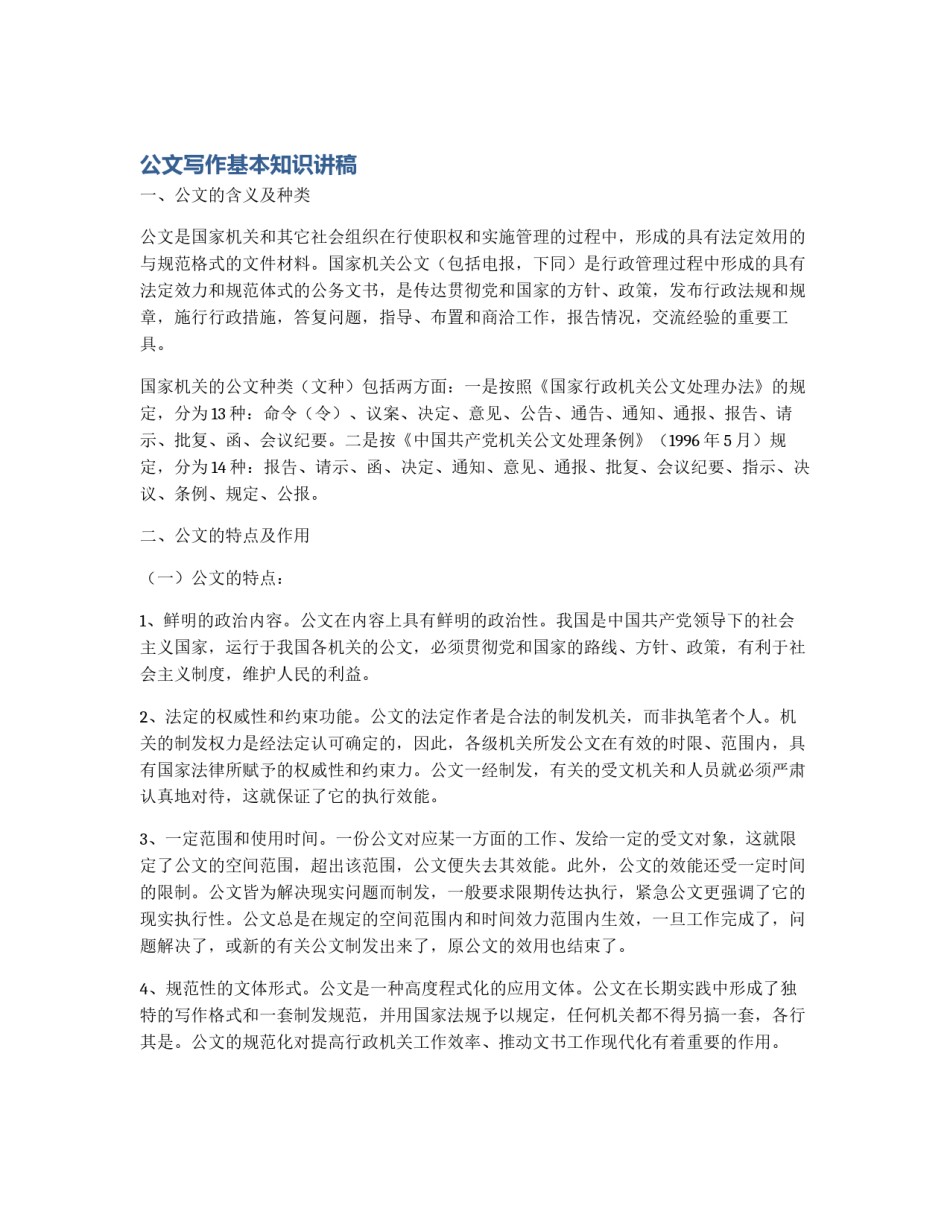 公文写作基本知识讲稿

一、公文的含义及种类

公文是国家机关和其它社会组织在行使职权和实施管理的过程中，形成的具有法定效用的与规范格式的文件材料。国家机关公文（包括电报，下同）是行政管理过程中形成的具有法定效力和规范体式的公务文书，是传达贯彻党和国家的方针、政策，发布行政法规和规章，施行行政措施，答复问题，指导、布置和商洽工作，报告情况，交流经验的重要工具。

国家机关的公文种类（文种）包括两方面：一是按照《国家行政机关公文处理办法》的规定，分为13种：命令（令）、议案、决定、意见、公告、通告、通知、通报、报告、请示、批复、函、会议纪要。二是按《中国共产党机关公文处理条例》（1996年5月）规定，分为14种：报告、请示、函、决定、通知、意见、通报、批复、会议纪要、指示、决议、条例、规定、公报。

二、公文的特点及作用

（一）公文的特点：

1、鲜明的政治内容。公文在内容上具有鲜明的政治性。我国是中国共产党领导下的社会主义国家，运行于我国各机关的公文，必须贯彻党和国家的路线、方针、政策，有利于社会主义制度，维护人民的利益。

2、法定的权威性和约束功能。公文的法定作者是合法的制发机关，而非执笔者个人。机关的制发权力是经法定认可确定的，因此，各级机关所发公文在有效的时限、范围内，具有国家法律所赋予的权威性和约束力。公文一经制发，有关的受文机关和人员就必须严肃认真地对待，这就保证了它的执行效能。

3、一定范围和使用时间。一份公文对应某一方面的工作、发给一定的受文对象，这就限定了公文的空间范围，超出该范围，公文便失去其效能。此外，公文的效能还受一定时间的限制。公文皆为解决现实问题而制发，一般要求限期传达执行，紧急公文更强调了它的现实执行性。公文总是在规定的空间范围内和时间效力范围内生效，一旦工作完成了，问题解决了，或新的有关公文制发出来了，原公文的效用也结束了。

4、规范性的文体形式。公文是一种高度程式化的应用文体。公文在长期实践中形成了独特的写作格式和一套制发规范，并用国家法规予以规定，任何机关都不得另搞一套，各行其是。公文的规范化对提高行政机关工作效率、推动文书工作现代化有着重要的作用。